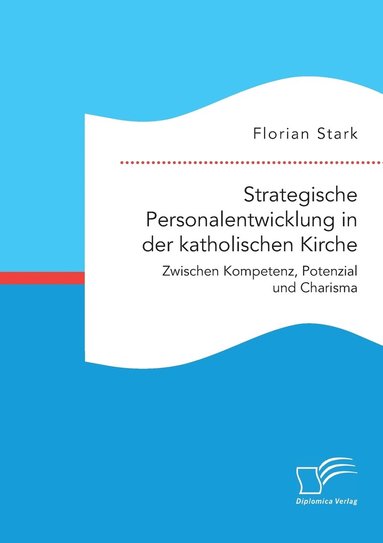 Florian Stark

Strategische Personalentwicklung in der katholischen Kirche

Zwischen Kompetenz, Potenzial und Charisma

Diplomica Verlag